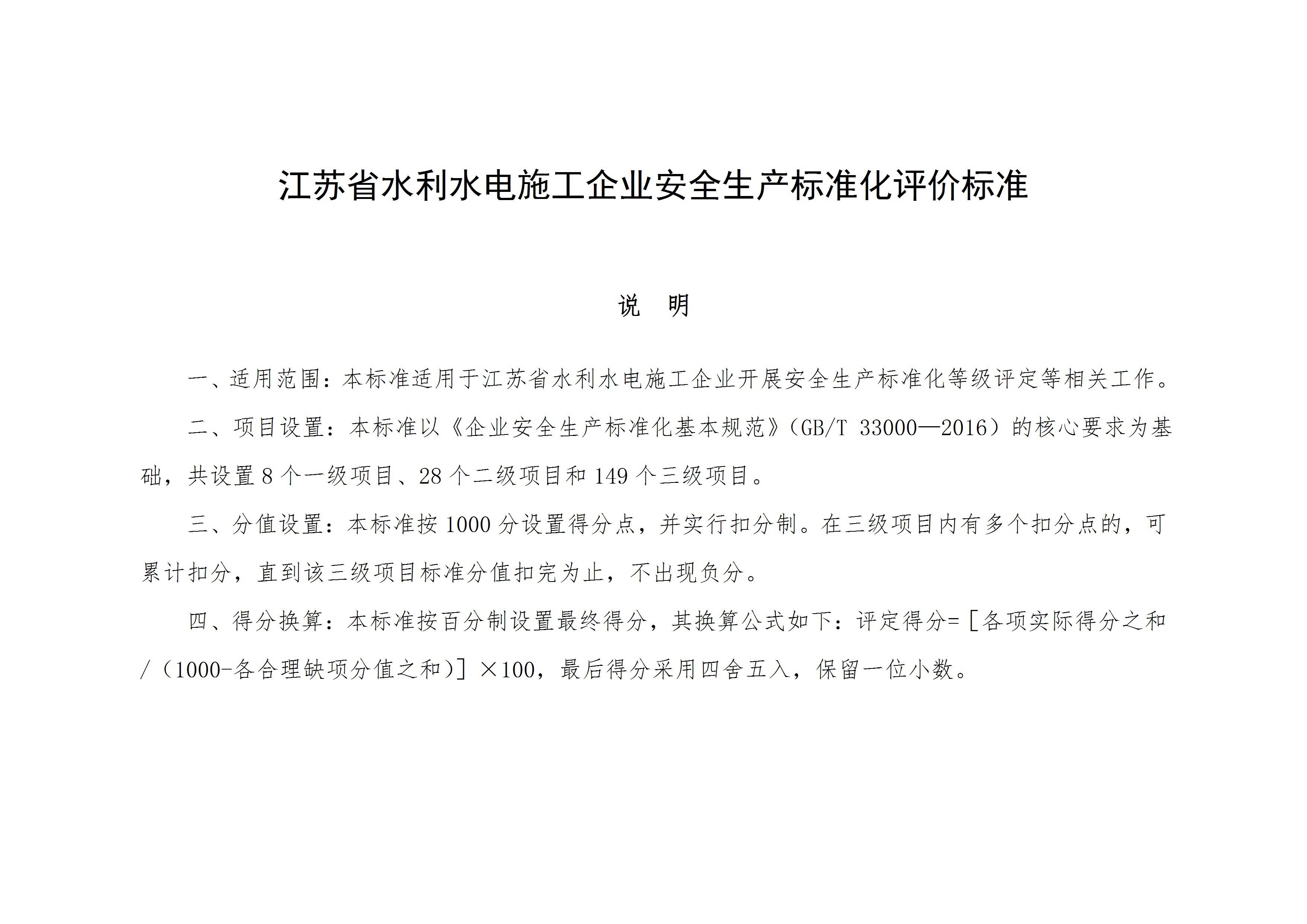 江苏省水利水电施工企业安全生产标准化评价标准

说　明

一、适用范围：本标准适用于江苏省水利水电施工企业开展安全生产标准化等级评定等相关工作。

二、项目设置：本标准以《企业安全生产标准化基本规范》（GB/T 33000—2016）的核心要求为基础，共设置 8 个一级项目、28 个二级项目和 149 个三级项目。

三、分值设置：本标准按 1000 分设置得分点，并实行扣分制。在三级项目内有多个扣分点的，可累计扣分，直到该三级项目标准分值扣完为止，不出现负分。

四、得分换算：本标准按百分制设置最终得分，其换算公式如下：评定得分=［各项实际得分之和/（1000-各合理缺项分值之和)］×100，最后得分采用四舍五入，保留一位小数。